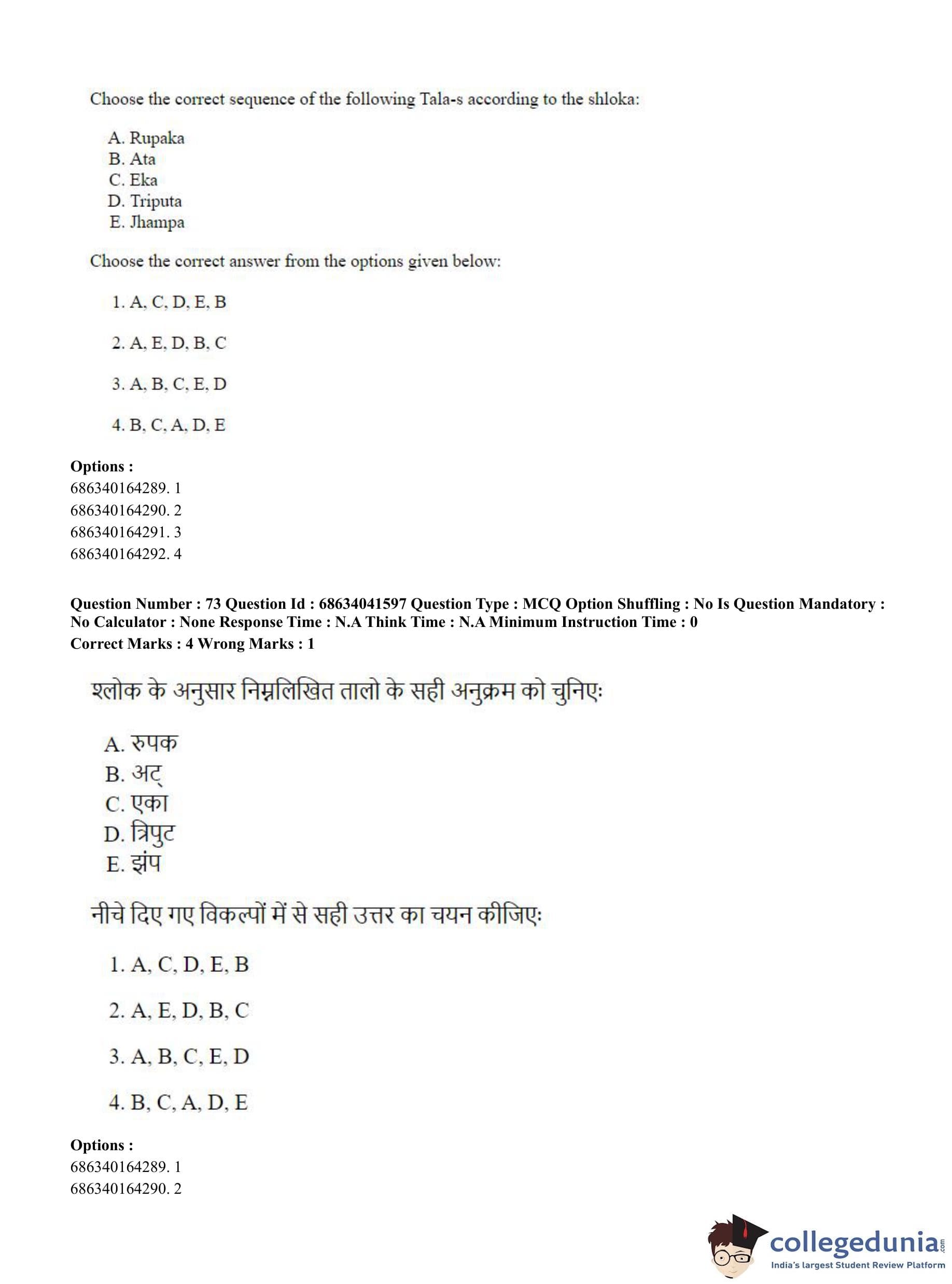 Choose the correct sequence of the following Tala-s according to the shloka:

A. Rupaka
B. Ata
C. Eka
D. Triputa
E. Jhampa

Choose the correct answer from the options given below:

1. A, C, D, E, B

2. A, E, D, B, C

3. A, B, C, E, D

4. B, C, A, D, E

**Options :**
686340164289. 1
686340164290. 2
686340164291. 3
686340164292. 4

**Question Number : 73 Question Id : 68634041597 Question Type : MCQ Option Shuffling : No Is Question Mandatory : No Calculator : None Response Time : N.A Think Time : N.A Minimum Instruction Time : 0**
**Correct Marks : 4 Wrong Marks : 1**

श्लोक के अनुसार निम्नलिखित तालो के सही अनुक्रम को चुनिएः

A. रुपक
B. अट्
C. एका
D. त्रिपुट
E. झंप

नीचे दिए गए विकल्पों में से सही उत्तर का चयन कीजिएः

1. A, C, D, E, B

2. A, E, D, B, C

3. A, B, C, E, D

4. B, C, A, D, E

**Options :**
686340164289. 1
686340164290. 2

collegedunia.com
India's largest Student Review Platform